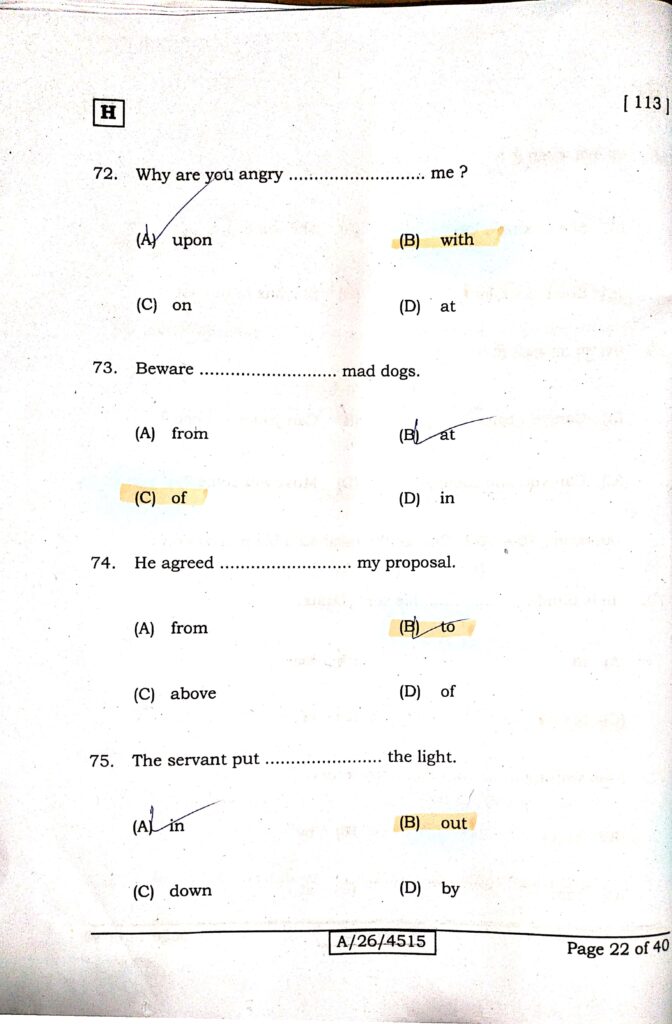 H

[ 113 ]

72. Why are you angry ____ me ?

(A) upon (B) with

(C) on (D) at

73. Beware ____ mad dogs.

(A) from (B) at

(C) of (D) in

74. He agreed ____ my proposal.

(A) from (B) to

(C) above (D) of

75. The servant put ____ the light.

(A) in (B) out

(C) down (D) by

A/26/4515

Page 22 of 40